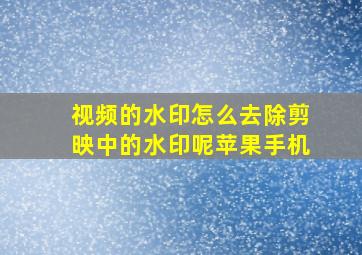 视频的水印怎么去除剪映中的水印呢苹果手机